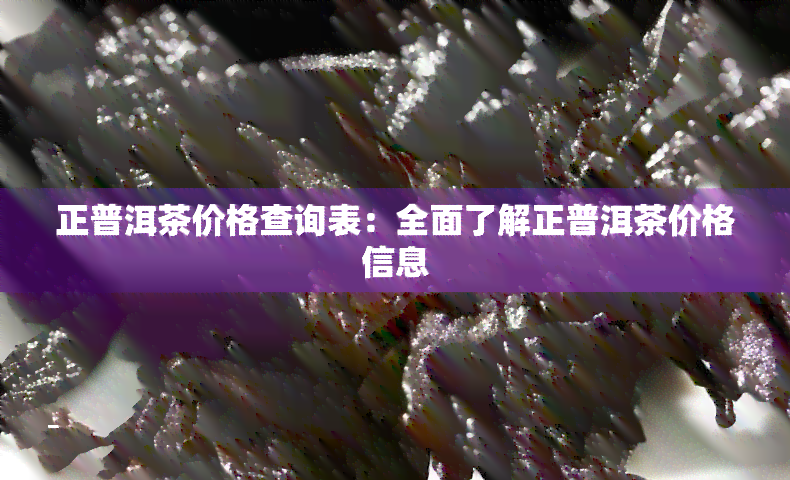 正普洱茶价格查询表：全面了解正普洱茶价格信息